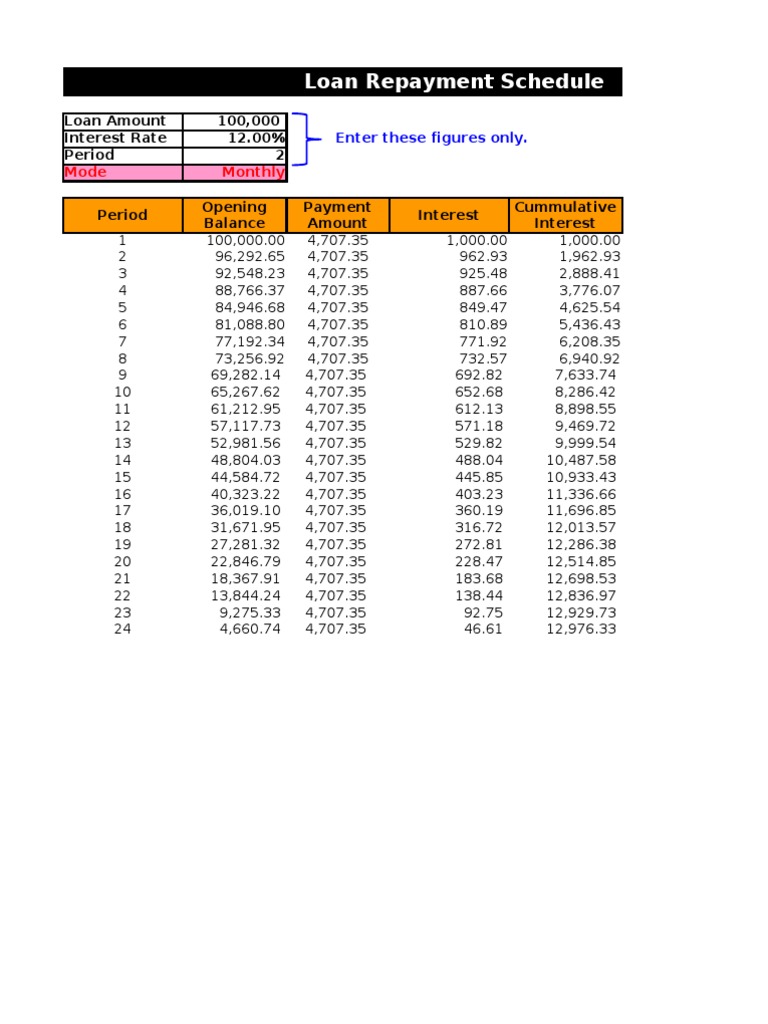 Loan Repayment Schedule

| Loan Amount | 100,000 |
|---|---|
| Interest Rate | 12.00% |
| Period | 2 |
| Mode | Monthly |

Enter these figures only.

| Period | Opening Balance | Payment Amount | Interest | Cummulative Interest |
|---|---|---|---|---|
| 1 | 100,000.00 | 4,707.35 | 1,000.00 | 1,000.00 |
| 2 | 96,292.65 | 4,707.35 | 962.93 | 1,962.93 |
| 3 | 92,548.23 | 4,707.35 | 925.48 | 2,888.41 |
| 4 | 88,766.37 | 4,707.35 | 887.66 | 3,776.07 |
| 5 | 84,946.68 | 4,707.35 | 849.47 | 4,625.54 |
| 6 | 81,088.80 | 4,707.35 | 810.89 | 5,436.43 |
| 7 | 77,192.34 | 4,707.35 | 771.92 | 6,208.35 |
| 8 | 73,256.92 | 4,707.35 | 732.57 | 6,940.92 |
| 9 | 69,282.14 | 4,707.35 | 692.82 | 7,633.74 |
| 10 | 65,267.62 | 4,707.35 | 652.68 | 8,286.42 |
| 11 | 61,212.95 | 4,707.35 | 612.13 | 8,898.55 |
| 12 | 57,117.73 | 4,707.35 | 571.18 | 9,469.72 |
| 13 | 52,981.56 | 4,707.35 | 529.82 | 9,999.54 |
| 14 | 48,804.03 | 4,707.35 | 488.04 | 10,487.58 |
| 15 | 44,584.72 | 4,707.35 | 445.85 | 10,933.43 |
| 16 | 40,323.22 | 4,707.35 | 403.23 | 11,336.66 |
| 17 | 36,019.10 | 4,707.35 | 360.19 | 11,696.85 |
| 18 | 31,671.95 | 4,707.35 | 316.72 | 12,013.57 |
| 19 | 27,281.32 | 4,707.35 | 272.81 | 12,286.38 |
| 20 | 22,846.79 | 4,707.35 | 228.47 | 12,514.85 |
| 21 | 18,367.91 | 4,707.35 | 183.68 | 12,698.53 |
| 22 | 13,844.24 | 4,707.35 | 138.44 | 12,836.97 |
| 23 | 9,275.33 | 4,707.35 | 92.75 | 12,929.73 |
| 24 | 4,660.74 | 4,707.35 | 46.61 | 12,976.33 |